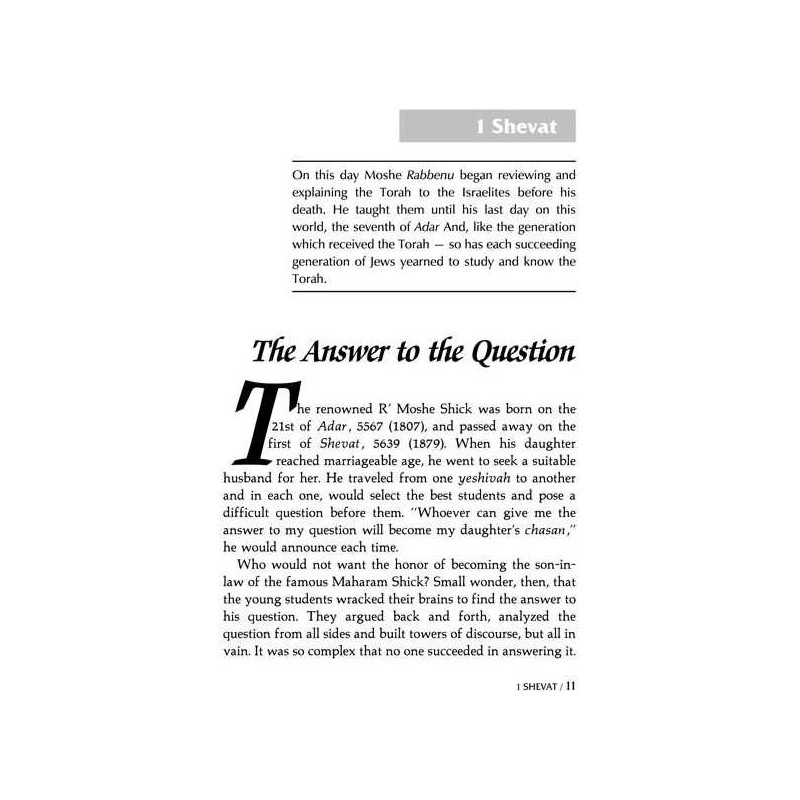 1 Shevat

On this day Moshe Rabbenu began reviewing and explaining the Torah to the Israelites before his death. He taught them until his last day on this world, the seventh of Adar And, like the generation which received the Torah — so has each succeeding generation of Jews yearned to study and know the Torah.

The Answer to the Question

The renowned R' Moshe Shick was born on the 21st of Adar, 5567 (1807), and passed away on the first of Shevat, 5639 (1879). When his daughter reached marriageable age, he went to seek a suitable husband for her. He traveled from one yeshivah to another and in each one, would select the best students and pose a difficult question before them. "Whoever can give me the answer to my question will become my daughter's chasan," he would announce each time.

Who would not want the honor of becoming the son-in-law of the famous Maharam Shick? Small wonder, then, that the young students wracked their brains to find the answer to his question. They argued back and forth, analyzed the question from all sides and built towers of discourse, but all in vain. It was so complex that no one succeeded in answering it.

1 SHEVAT / 11